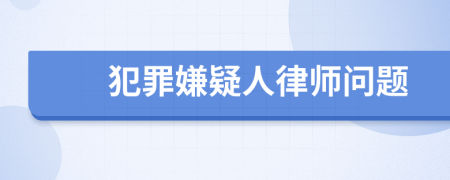 犯罪嫌疑人律师问题